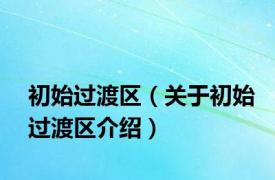 初始过渡区（关于初始过渡区介绍）